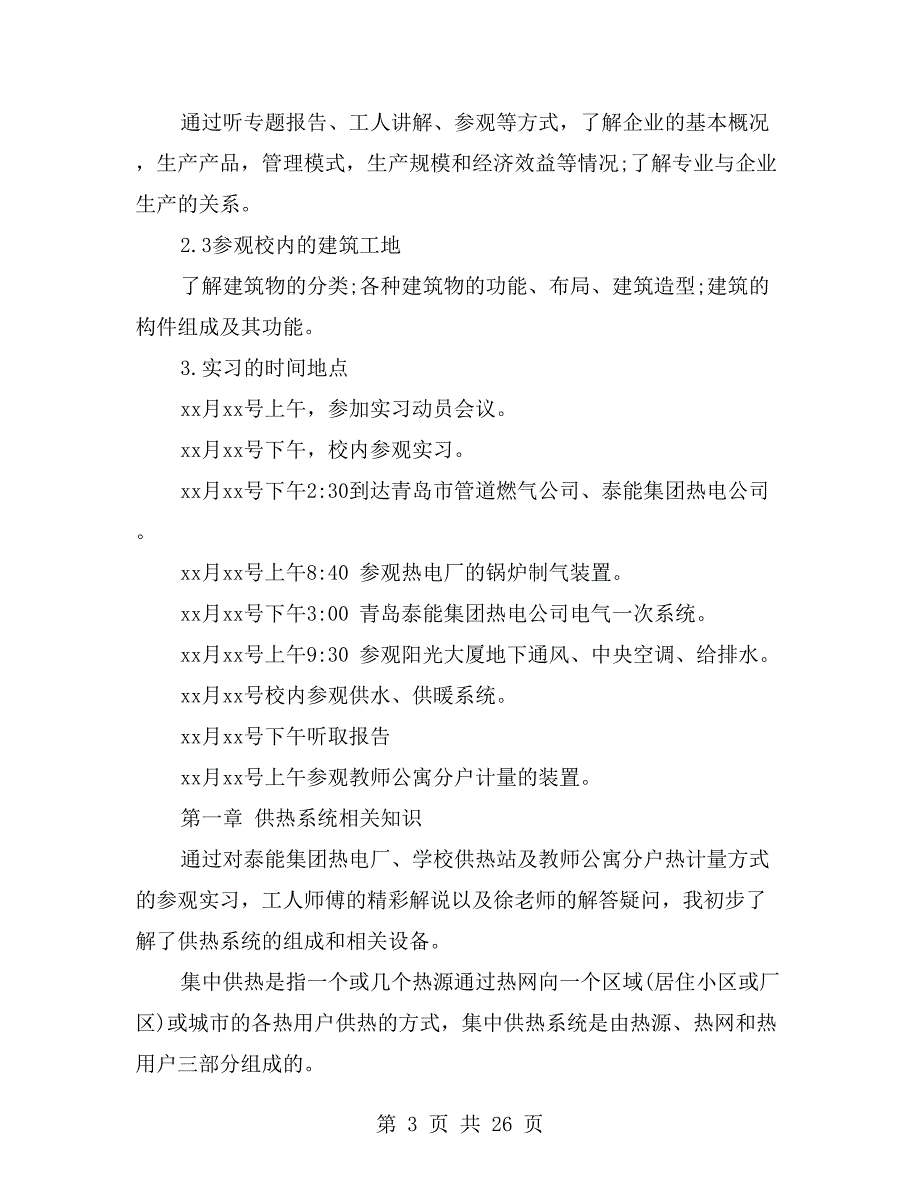 通过听专题报告、工人讲解、参观等方式，了解企业的基本概况，生产产品，管理模式，生产规模和经济效益等情况;了解专业与企业生产的关系。

2.3参观校内的建筑工地

了解建筑物的分类;各种建筑物的功能、布局、建筑造型;建筑的构件组成及其功能。

3.实习的时间地点

xx月xx号上午，参加实习动员会议。

xx月xx号下午，校内参观实习。

xx月xx号下午2:30到达青岛市管道燃气公司、泰能集团热电公司。

xx月xx号上午8:40 参观热电厂的锅炉制气装置。

xx月xx号下午3:00 青岛泰能集团热电公司电气一次系统。

xx月xx号上午9:30 参观阳光大厦地下通风、中央空调、给排水。

xx月xx号校内参观供水、供暖系统。

xx月xx号下午听取报告

xx月xx号上午参观教师公寓分户计量的装置。

第一章 供热系统相关知识

通过对泰能集团热电厂、学校供热站及教师公寓分户热计量方式的参观实习，工人师傅的精彩解说以及徐老师的解答疑问，我初步了解了供热系统的组成和相关设备。

集中供热是指一个或几个热源通过热网向一个区域(居住小区或厂区)或城市的各热用户供热的方式，集中供热系统是由热源、热网和热用户三部分组成的。

第 3 页 共 26 页